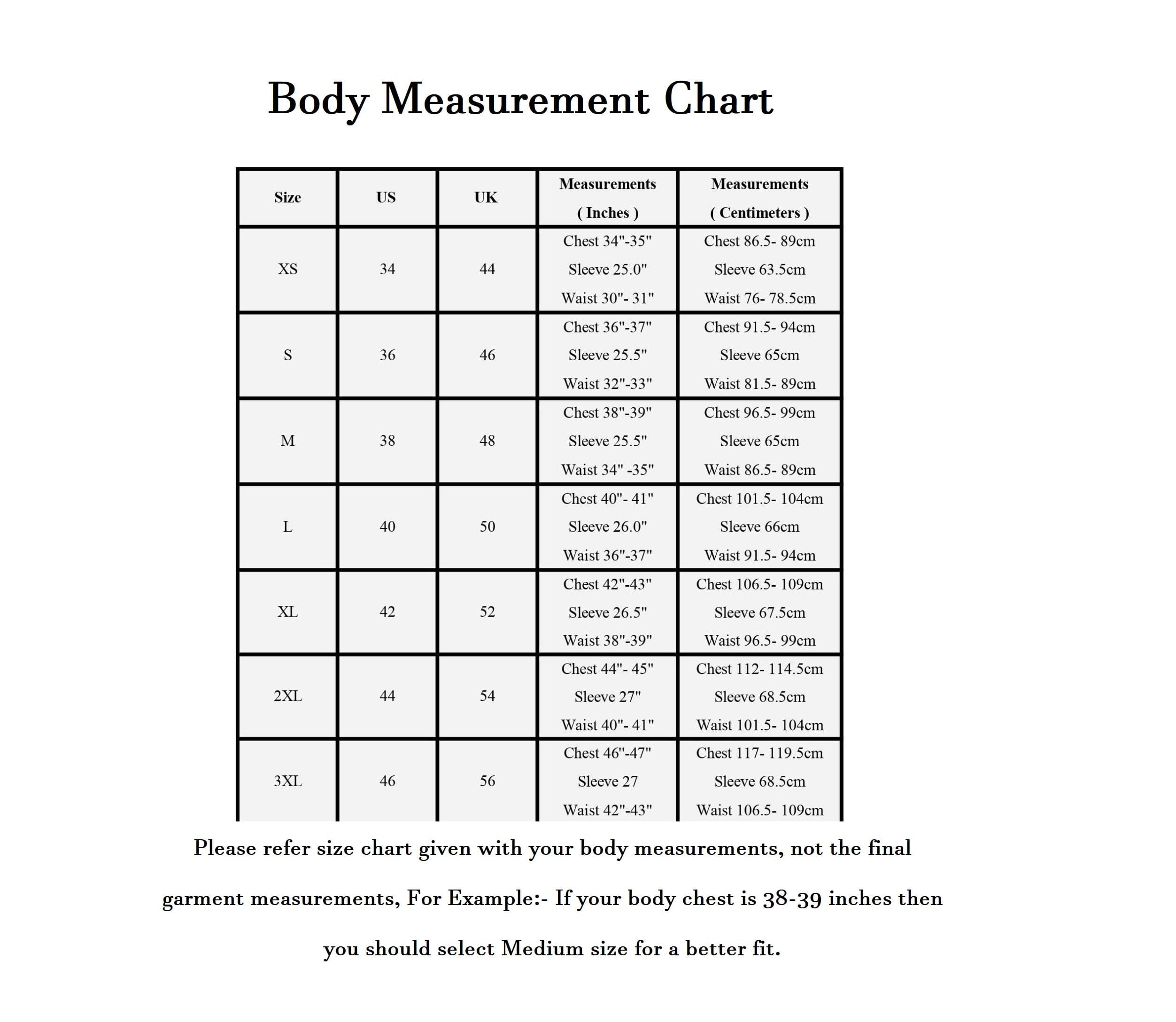 Body Measurement Chart

| Size | US | UK | Measurements ( Inches ) | Measurements ( Centimeters ) |
|---|---|---|---|---|
| XS | 34 | 44 | Chest 34"-35" Sleeve 25.0" Waist 30"- 31" | Chest 86.5- 89cm Sleeve 63.5cm Waist 76- 78.5cm |
| S | 36 | 46 | Chest 36"-37" Sleeve 25.5" Waist 32"-33" | Chest 91.5- 94cm Sleeve 65cm Waist 81.5- 89cm |
| M | 38 | 48 | Chest 38"-39" Sleeve 25.5" Waist 34" -35" | Chest 96.5- 99cm Sleeve 65cm Waist 86.5- 89cm |
| L | 40 | 50 | Chest 40"- 41" Sleeve 26.0" Waist 36"-37" | Chest 101.5- 104cm Sleeve 66cm Waist 91.5- 94cm |
| XL | 42 | 52 | Chest 42"-43" Sleeve 26.5" Waist 38"-39" | Chest 106.5- 109cm Sleeve 67.5cm Waist 96.5- 99cm |
| 2XL | 44 | 54 | Chest 44"- 45" Sleeve 27" Waist 40"- 41" | Chest 112- 114.5cm Sleeve 68.5cm Waist 101.5- 104cm |
| 3XL | 46 | 56 | Chest 46"-47" Sleeve 27 Waist 42"-43" | Chest 117- 119.5cm Sleeve 68.5cm Waist 106.5- 109cm |

Please refer size chart given with your body measurements, not the final garment measurements, For Example:- If your body chest is 38-39 inches then you should select Medium size for a better fit.